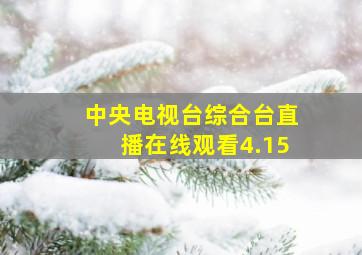 中央电视台综合台直播在线观看4.15